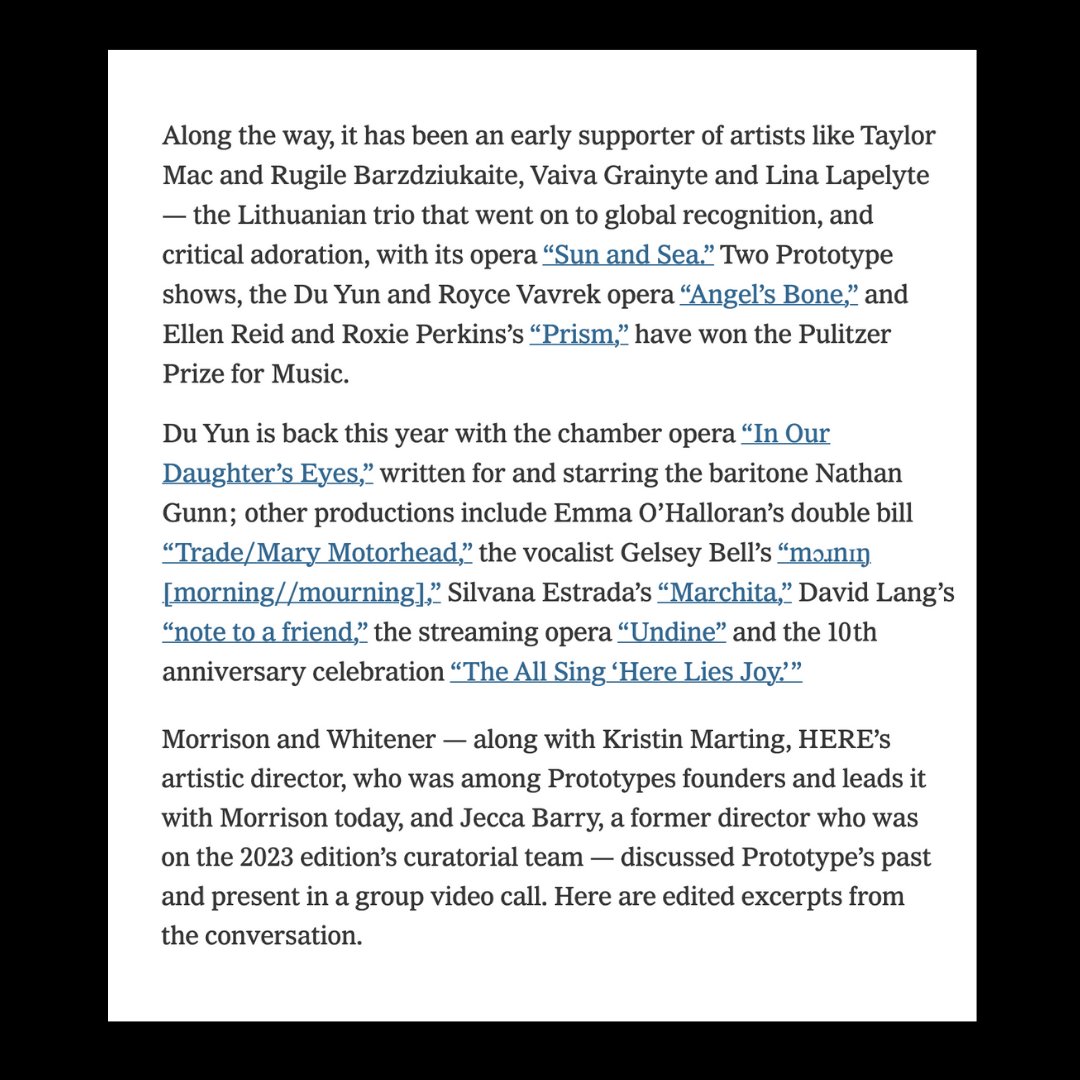 Along the way, it has been an early supporter of artists like Taylor Mac and Rugile Barzdziukaite, Vaiva Grainyte and Lina Lapelyte — the Lithuanian trio that went on to global recognition, and critical adoration, with its opera “Sun and Sea.” Two Prototype shows, the Du Yun and Royce Vavrek opera “Angel’s Bone,” and Ellen Reid and Roxie Perkins’s “Prism,” have won the Pulitzer Prize for Music.

Du Yun is back this year with the chamber opera “In Our Daughter’s Eyes,” written for and starring the baritone Nathan Gunn; other productions include Emma O’Halloran’s double bill “Trade/Mary Motorhead,” the vocalist Gelsey Bell’s “mɔɹnɪŋ [morning//mourning],” Silvana Estrada’s “Marchita,” David Lang’s “note to a friend,” the streaming opera “Undine” and the 10th anniversary celebration “The All Sing ‘Here Lies Joy.’”

Morrison and Whitener — along with Kristin Marting, HERE’s artistic director, who was among Prototypes founders and leads it with Morrison today, and Jecca Barry, a former director who was on the 2023 edition’s curatorial team — discussed Prototype’s past and present in a group video call. Here are edited excerpts from the conversation.